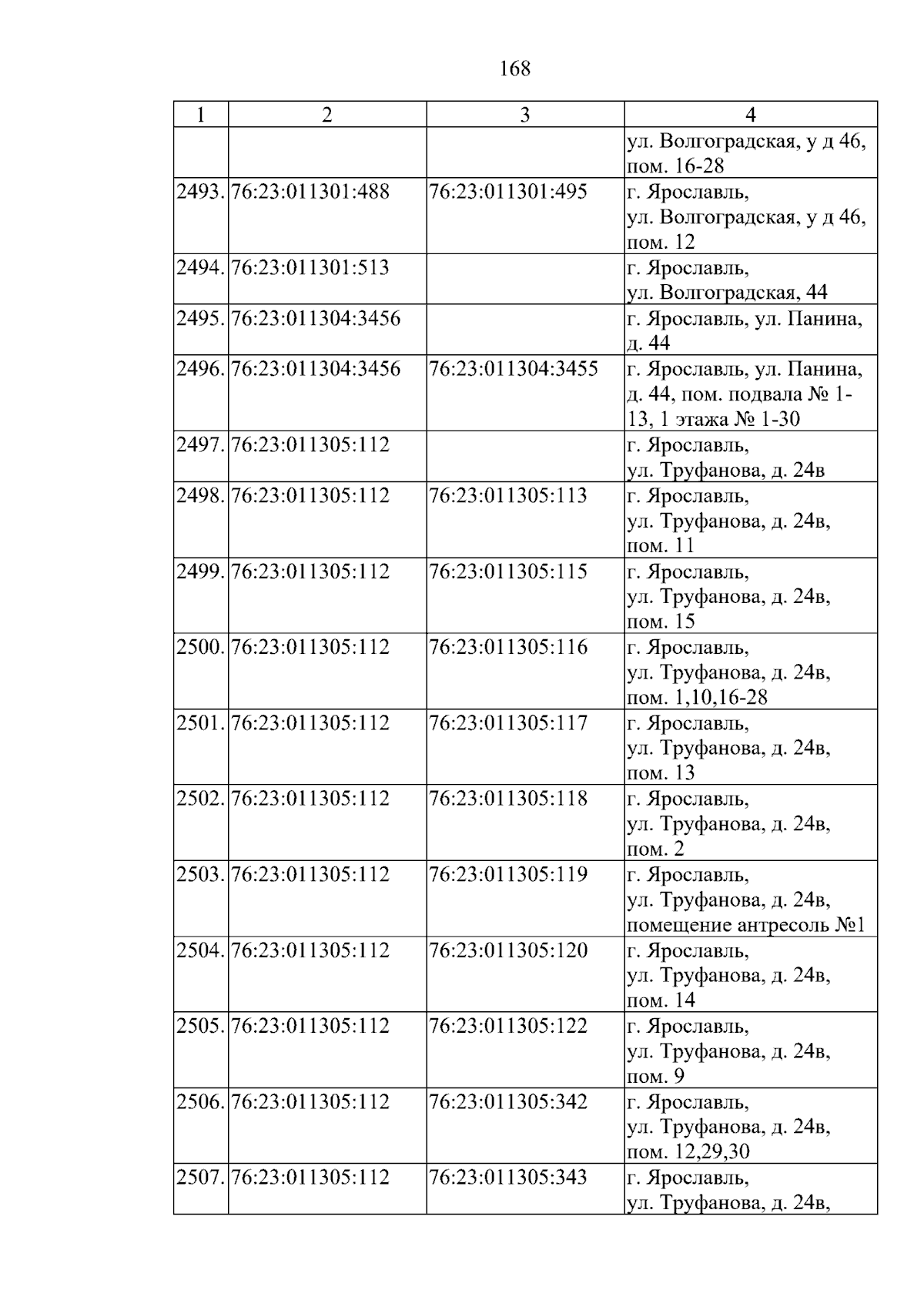 168

| 1 | 2 | 3 | 4 |
|---|---|---|---|
| | | | ул. Волгоградская, у д 46, пом. 16-28 |
| 2493. | 76:23:011301:488 | 76:23:011301:495 | г. Ярославль, ул. Волгоградская, у д 46, пом. 12 |
| 2494. | 76:23:011301:513 | | г. Ярославль, ул. Волгоградская, 44 |
| 2495. | 76:23:011304:3456 | | г. Ярославль, ул. Панина, д. 44 |
| 2496. | 76:23:011304:3456 | 76:23:011304:3455 | г. Ярославль, ул. Панина, д. 44, пом. подвала № 1-13, 1 этажа № 1-30 |
| 2497. | 76:23:011305:112 | | г. Ярославль, ул. Труфанова, д. 24в |
| 2498. | 76:23:011305:112 | 76:23:011305:113 | г. Ярославль, ул. Труфанова, д. 24в, пом. 11 |
| 2499. | 76:23:011305:112 | 76:23:011305:115 | г. Ярославль, ул. Труфанова, д. 24в, пом. 15 |
| 2500. | 76:23:011305:112 | 76:23:011305:116 | г. Ярославль, ул. Труфанова, д. 24в, пом. 1,10,16-28 |
| 2501. | 76:23:011305:112 | 76:23:011305:117 | г. Ярославль, ул. Труфанова, д. 24в, пом. 13 |
| 2502. | 76:23:011305:112 | 76:23:011305:118 | г. Ярославль, ул. Труфанова, д. 24в, пом. 2 |
| 2503. | 76:23:011305:112 | 76:23:011305:119 | г. Ярославль, ул. Труфанова, д. 24в, помещение антресоль №1 |
| 2504. | 76:23:011305:112 | 76:23:011305:120 | г. Ярославль, ул. Труфанова, д. 24в, пом. 14 |
| 2505. | 76:23:011305:112 | 76:23:011305:122 | г. Ярославль, ул. Труфанова, д. 24в, пом. 9 |
| 2506. | 76:23:011305:112 | 76:23:011305:342 | г. Ярославль, ул. Труфанова, д. 24в, пом. 12,29,30 |
| 2507. | 76:23:011305:112 | 76:23:011305:343 | г. Ярославль, ул. Труфанова, д. 24в, |